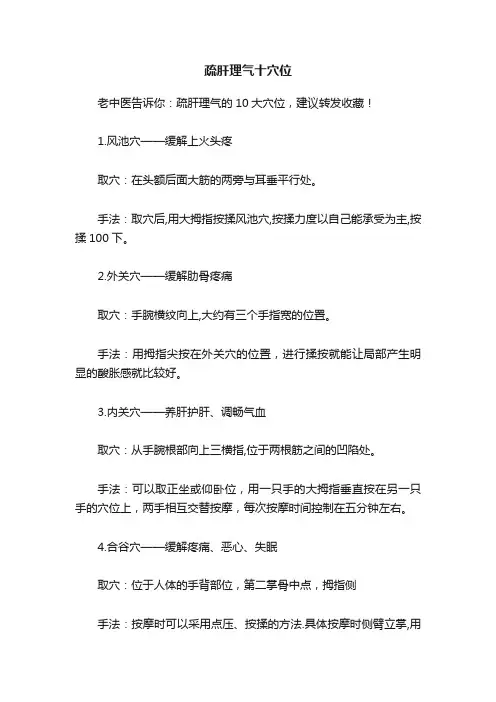 疏肝理气十穴位

老中医告诉你：疏肝理气的 10 大穴位，建议转发收藏！

1.风池穴——缓解上火头疼

取穴：在头额后面大筋的两旁与耳垂平行处。

手法：取穴后,用大拇指按揉风池穴,按揉力度以自己能承受为主,按揉 100 下。

2.外关穴——缓解肋骨疼痛

取穴：手腕横纹向上,大约有三个手指宽的位置。

手法：用拇指尖按在外关穴的位置，进行揉按就能让局部产生明显的酸胀感就比较好。

3.内关穴——养肝护肝、调畅气血

取穴：从手腕根部向上三横指,位于两根筋之间的凹陷处。

手法：可以取正坐或仰卧位，用一只手的大拇指垂直按在另一只手的穴位上，两手相互交替按摩，每次按摩时间控制在五分钟左右。

4.合谷穴——缓解疼痛、恶心、失眠

取穴：位于人体的手背部位，第二掌骨中点，拇指侧

手法：按摩时可以采用点压、按揉的方法.具体按摩时侧臂立掌,用